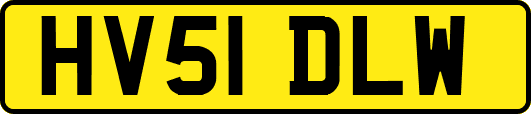 HV51 DLW